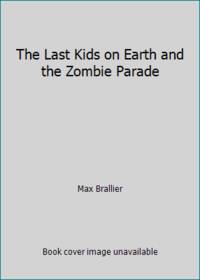 The Last Kids on Earth and the Zombie Parade

Max Brallier

Book cover image unavailable